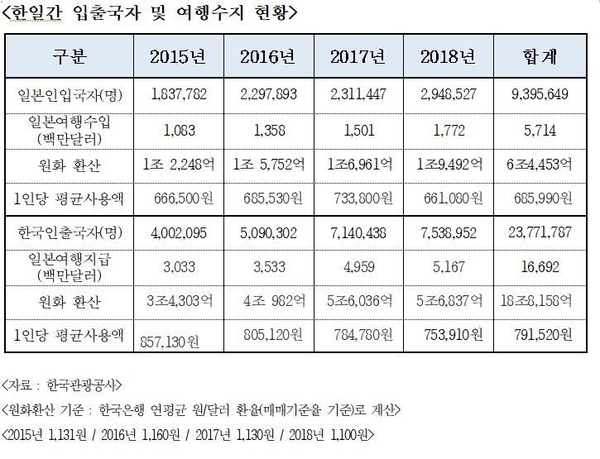 <한일간 입출국자 및 여행수지 현황>

| 구분 | 2015년 | 2016년 | 2017년 | 2018년 | 합계 |
|---|---|---|---|---|---|
| 일본인입국자(명) | 1,837,782 | 2,297,893 | 2,311,447 | 2,948,527 | 9,395,649 |
| 일본여행수입 (백만달러) | 1,083 | 1,358 | 1,501 | 1,772 | 5,714 |
| 원화 환산 | 1조 2,248억 | 1조 5,752억 | 1조6,961억 | 1조9,492억 | 6조4,453억 |
| 1인당 평균사용액 | 666,500원 | 685,530원 | 733,800원 | 661,080원 | 685,990원 |
| 한국인출국자(명) | 4,002,095 | 5,090,302 | 7,140,438 | 7,538,952 | 23,771,787 |
| 일본여행지급 (백만달러) | 3,033 | 3,533 | 4,959 | 5,167 | 16,692 |
| 원화 환산 | 3조4,303억 | 4조 982억 | 5조6,036억 | 5조6,837억 | 18조8,158억 |
| 1인당 평균사용액 | 857,130원 | 805,120원 | 784,780원 | 753,910원 | 791,520원 |

<자료 : 한국관광공사>
<원화환산 기준 : 한국은행 연평균 원/달러 환율(매매기준율 기준)로 계산>
<2015년 1,131원 / 2016년 1,160원 / 2017년 1,130원 / 2018년 1,100원>